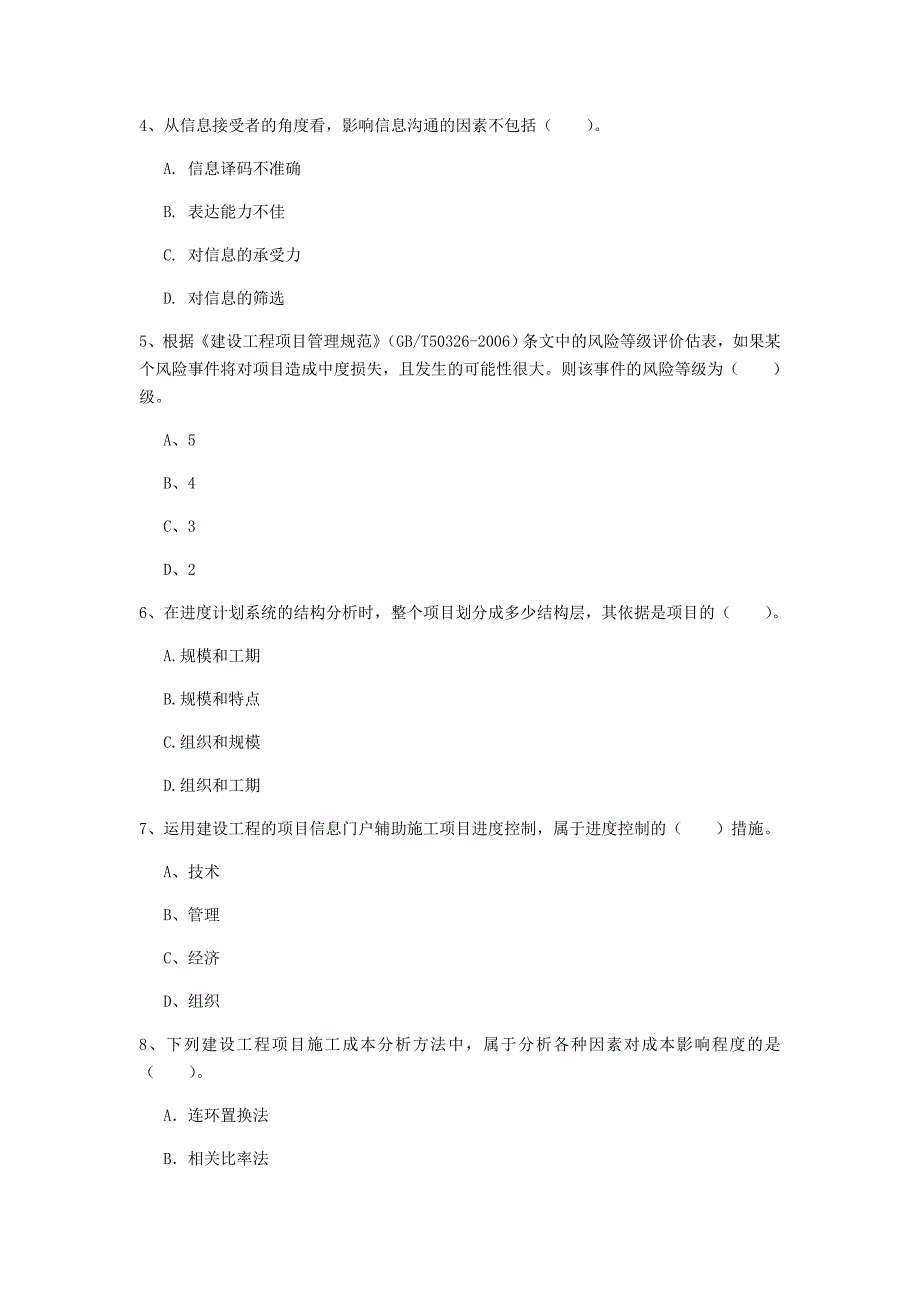 4、从信息接受者的角度看，影响信息沟通的因素不包括（　　）。

A. 信息译码不准确

B. 表达能力不佳

C. 对信息的承受力

D. 对信息的筛选

5、根据《建设工程项目管理规范》(GB/T50326-2006)条文中的风险等级评价估表，如果某个风险事件将对项目造成中度损失，且发生的可能性很大。则该事件的风险等级为（　　）级。

A、5

B、4

C、3

D、2

6、在进度计划系统的结构分析时，整个项目划分成多少结构层，其依据是项目的（　　）。

A.规模和工期

B.规模和特点

C.组织和规模

D.组织和工期

7、运用建设工程的项目信息门户辅助施工项目进度控制，属于进度控制的（　　）措施。

A、技术

B、管理

C、经济

D、组织

8、下列建设工程项目施工成本分析方法中，属于分析各种因素对成本影响程度的是（　　）。

A. 连环置换法

B. 相关比率法